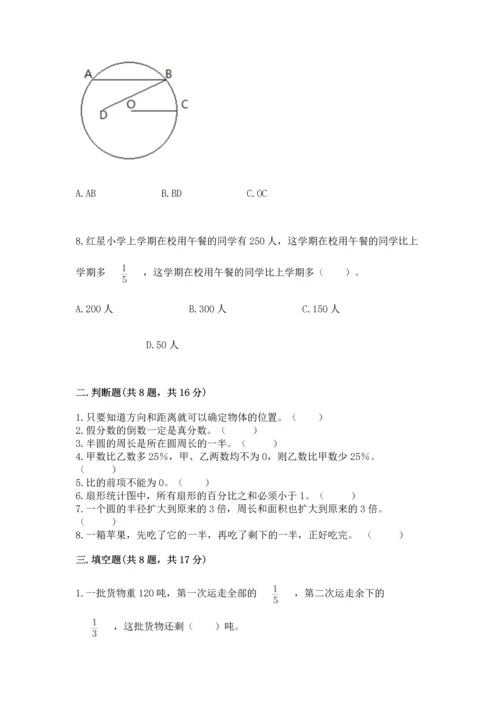 A B D O C

A. AB　　B. BD　　C. OC

8. 红星小学上学期在校用午餐的同学有 250 人，这学期在校用午餐的同学比上学期多 $\frac{1}{5}$ ，这学期在校用午餐的同学比上学期多（　　）。

A. 200 人　　B. 300 人　　C. 150 人

D. 50 人

二. 判断题(共 8 题，共 16 分)

1. 只要知道方向和距离就可以确定物体的位置。（　　）
2. 假分数的倒数一定是真分数。（　　）
3. 半圆的周长是所在圆周长的一半。（　　）
4. 甲数比乙数多 25%，甲、乙两数均不为 0，则乙数比甲数少 25%。（　　）
5. 比的前项不能为 0。（　　）
6. 扇形统计图中，所有扇形的百分比之和必须小于 1。（　　）
7. 一个圆的半径扩大到原来的 3 倍，周长和面积也扩大到原来的 3 倍。（　　）
8. 一箱苹果，先吃了它的一半，再吃了剩下的一半，正好吃完。（　　）

三. 填空题(共 8 题，共 17 分)

1. 一批货物重 120 吨，第一次运走全部的 $\frac{1}{5}$ ，第二次运走余下的 $\frac{1}{3}$ ，这批货物还剩（　　）吨。